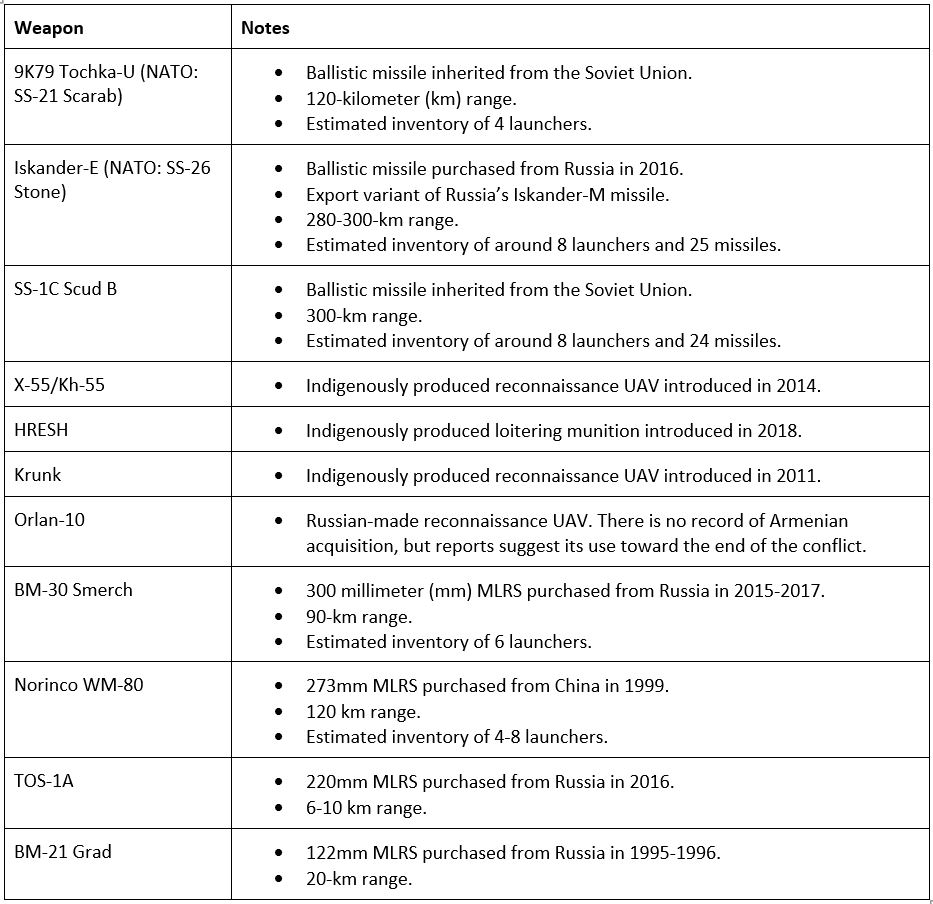 | Weapon | Notes |
|---|---|
| 9K79 Tochka-U (NATO: SS-21 Scarab) | • Ballistic missile inherited from the Soviet Union. • 120-kilometer (km) range. • Estimated inventory of 4 launchers. |
| Iskander-E (NATO: SS-26 Stone) | • Ballistic missile purchased from Russia in 2016. • Export variant of Russia's Iskander-M missile. • 280-300-km range. • Estimated inventory of around 8 launchers and 25 missiles. |
| SS-1C Scud B | • Ballistic missile inherited from the Soviet Union. • 300-km range. • Estimated inventory of around 8 launchers and 24 missiles. |
| X-55/Kh-55 | • Indigenously produced reconnaissance UAV introduced in 2014. |
| HRESH | • Indigenously produced loitering munition introduced in 2018. |
| Krunk | • Indigenously produced reconnaissance UAV introduced in 2011. |
| Orlan-10 | • Russian-made reconnaissance UAV. There is no record of Armenian acquisition, but reports suggest its use toward the end of the conflict. |
| BM-30 Smerch | • 300 millimeter (mm) MLRS purchased from Russia in 2015-2017. • 90-km range. • Estimated inventory of 6 launchers. |
| Norinco WM-80 | • 273mm MLRS purchased from China in 1999. • 120 km range. • Estimated inventory of 4-8 launchers. |
| TOS-1A | • 220mm MLRS purchased from Russia in 2016. • 6-10 km range. |
| BM-21 Grad | • 122mm MLRS purchased from Russia in 1995-1996. • 20-km range. |